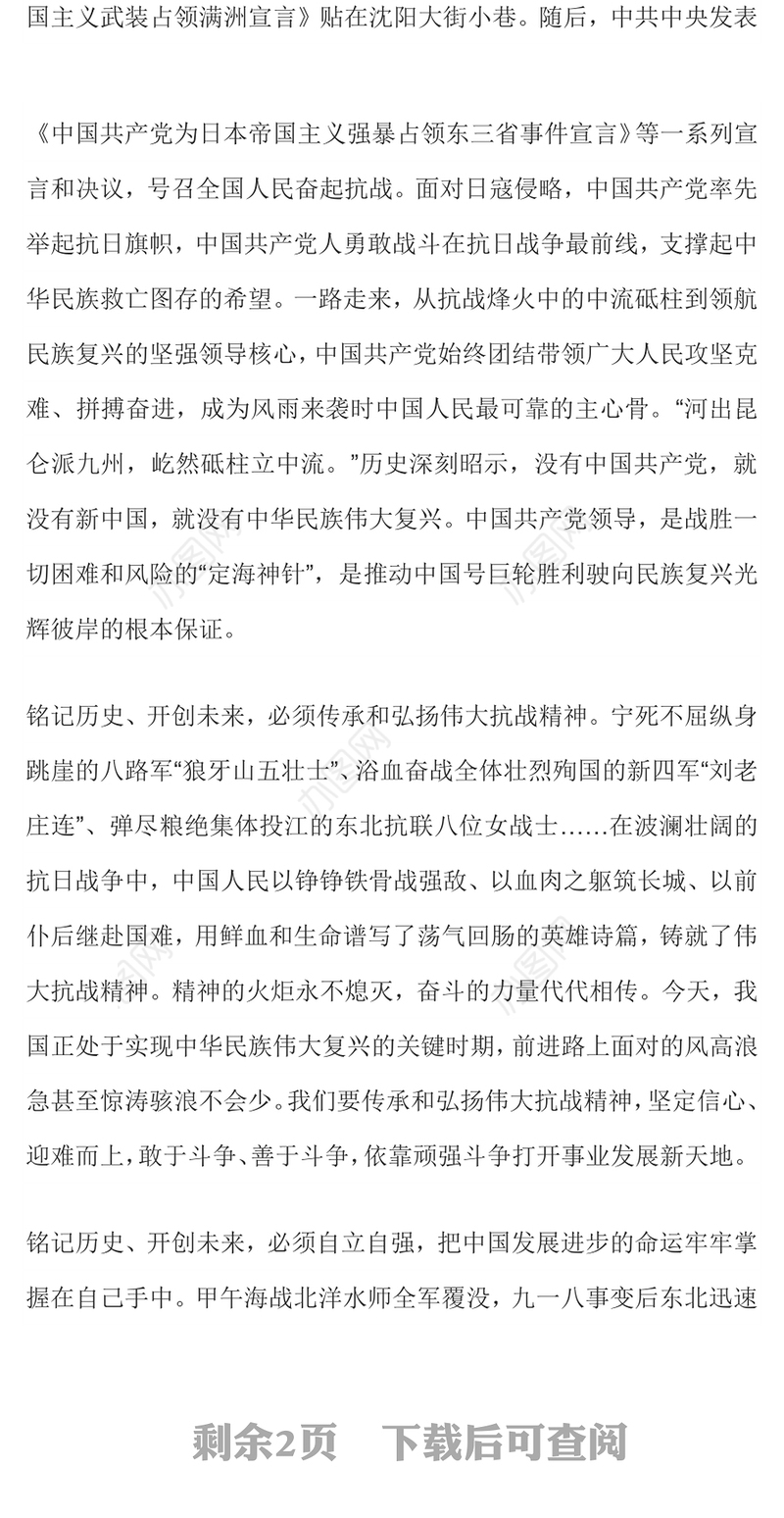 国主义武装占领满洲宣言》贴在沈阳大街小巷。随后，中共中央发表

《中国共产党为日本帝国主义强暴占领东三省事件宣言》等一系列宣言和决议，号召全国人民奋起抗战。面对日寇侵略，中国共产党率先举起抗日旗帜，中国共产党人勇敢战斗在抗日战争最前线，支撑起中华民族救亡图存的希望。一路走来，从抗战烽火中的中流砥柱到领航民族复兴的坚强领导核心，中国共产党始终团结带领广大人民攻坚克难、拼搏奋进，成为风雨来袭时中国人民最可靠的主心骨。“河出昆仑派九州，屹然砥柱立中流。”历史深刻昭示，没有中国共产党，就没有新中国，就没有中华民族伟大复兴。中国共产党领导，是战胜一切困难和风险的“定海神针”，是推动中国号巨轮胜利驶向民族复兴光辉彼岸的根本保证。

铭记历史、开创未来，必须传承和弘扬伟大抗战精神。宁死不屈纵身跳崖的八路军“狼牙山五壮士”、浴血奋战全体壮烈殉国的新四军“刘老庄连”、弹尽粮绝集体投江的东北抗联八位女战士……在波澜壮阔的抗日战争中，中国人民以铮铮铁骨战强敌、以血肉之躯筑长城、以前仆后继赴国难，用鲜血和生命谱写了荡气回肠的英雄诗篇，铸就了伟大抗战精神。精神的火炬永不熄灭，奋斗的力量代代相传。今天，我国正处于实现中华民族伟大复兴的关键时期，前进路上面对的风高浪急甚至惊涛骇浪不会少。我们要传承和弘扬伟大抗战精神，坚定信心、迎难而上，敢于斗争、善于斗争，依靠顽强斗争打开事业发展新天地。

铭记历史、开创未来，必须自立自强，把中国发展进步的命运牢牢掌握在自己手中。甲午海战北洋水师全军覆没，九一八事变后东北迅速

剩余2页　下载后可查阅